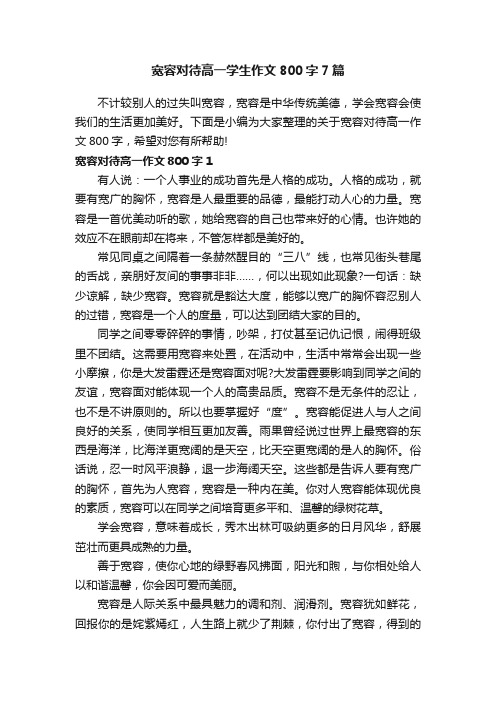 宽容对待高一学生作文 800 字 7 篇

不计较别人的过失叫宽容，宽容是中华传统美德，学会宽容会使我们的生活更加美好。下面是小编为大家整理的关于宽容对待高一作文 800 字，希望对您有所帮助!

宽容对待高一作文 800 字 1

有人说：一个人事业的成功首先是人格的成功。人格的成功，就要有宽广的胸怀，宽容是人最重要的品德，最能打动人心的力量。宽容是一首优美动听的歌，她给宽容的自己也带来好的心情。也许她的效应不在眼前却在将来，不管怎样都是美好的。

常见同桌之间隔着一条赫然醒目的“三八”线，也常见街头巷尾的舌战，亲朋好友间的事事非非……，何以出现如此现象?一句话：缺少谅解，缺少宽容。宽容就是豁达大度，能够以宽广的胸怀容忍别人的过错，宽容是一个人的度量，可以达到团结大家的目的。

同学之间零零碎碎的事情，吵架，打仗甚至记仇记恨，闹得班级里不团结。这需要用宽容来处置，在活动中，生活中常常会出现一些小摩擦，你是大发雷霆还是宽容面对呢?大发雷霆要影响到同学之间的友谊，宽容面对能体现一个人的高贵品质。宽容不是无条件的忍让，也不是不讲原则的。所以也要掌握好“度”。宽容能促进人与人之间良好的关系，使同学相互更加友善。雨果曾经说过世界上最宽容的东西是海洋，比海洋更宽阔的是天空，比天空更宽阔的是人的胸怀。俗话说，忍一时风平浪静，退一步海阔天空。这些都是告诉人要有宽广的胸怀，首先为人宽容，宽容是一种内在美。你对人宽容能体现优良的素质，宽容可以在同学之间培育更多平和、温馨的绿树花草。

学会宽容，意味着成长，秀木出林可吸纳更多的日月风华，舒展茁壮而更具成熟的力量。

善于宽容，使你心地的绿野春风拂面，阳光和煦，与你相处给人以和谐温馨，你会因可爱而美丽。

宽容是人际关系中最具魅力的调和剂、润滑剂。宽容犹如鲜花，回报你的是姹紫嫣红，人生路上就少了荆棘，你付出了宽容，得到的